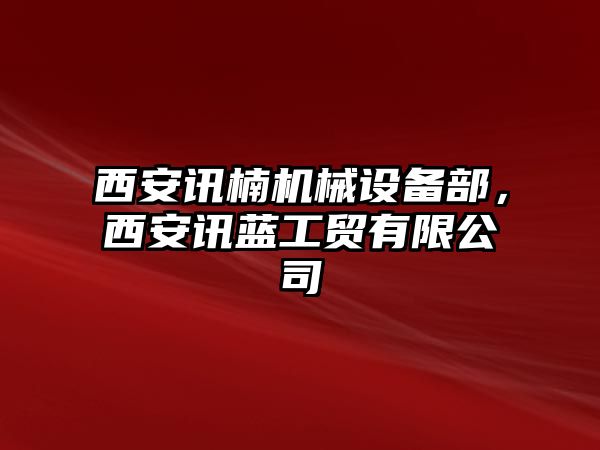 西安讯楠机械设备部，西安讯蓝工贸有限公司